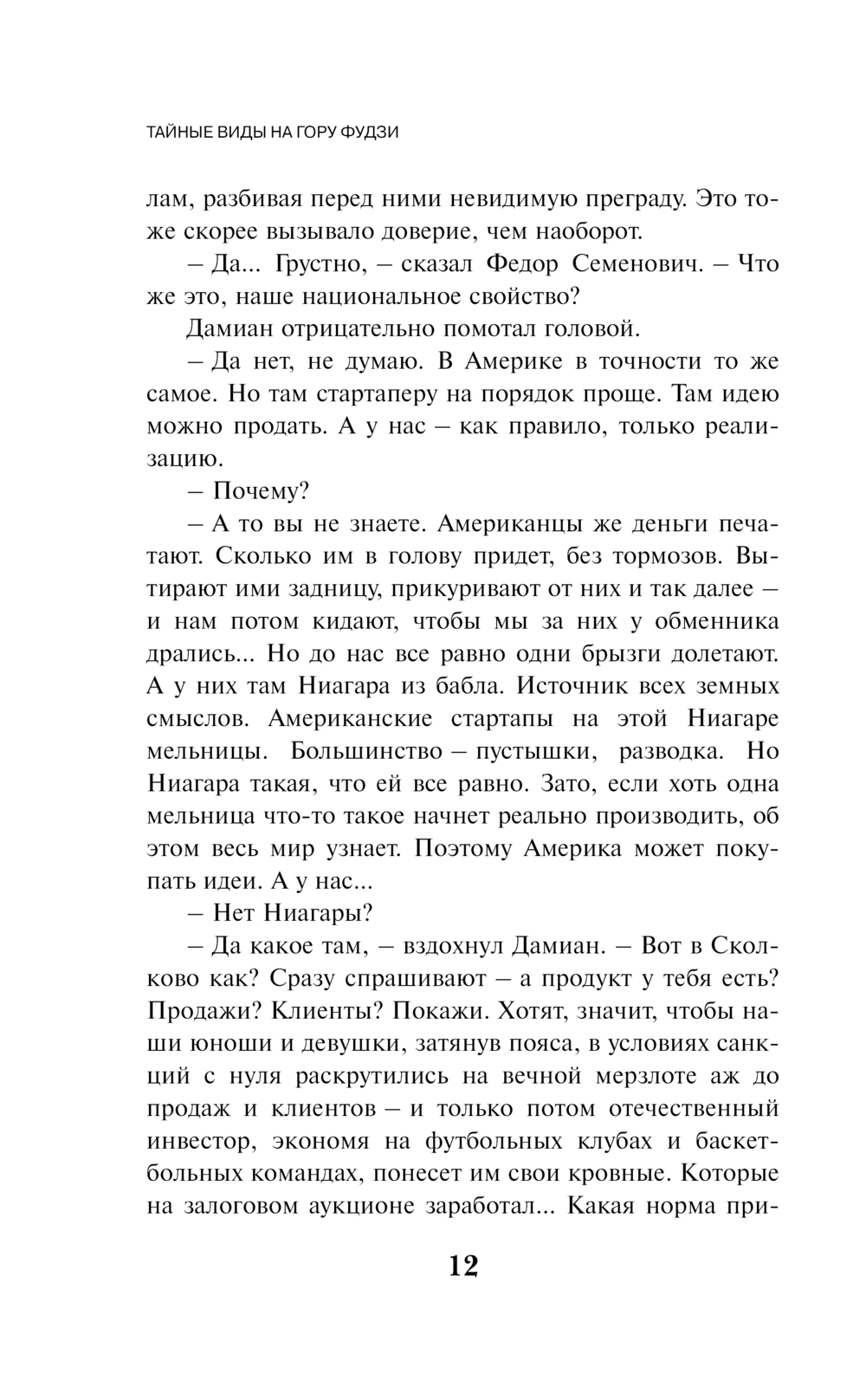 ТАЙНЫЕ ВИДЫ НА ГОРУ ФУДЗИ

лам, разбивая перед ними невидимую преграду. Это тоже скорее вызывало доверие, чем наоборот.

– Да... Грустно, – сказал Федор Семенович. – Что же это, наше национальное свойство?

Дамиан отрицательно помотал головой.

– Да нет, не думаю. В Америке в точности то же самое. Но там стартаперу на порядок проще. Там идею можно продать. А у нас – как правило, только реализацию.

– Почему?

– А то вы не знаете. Американцы же деньги печатают. Сколько им в голову придет, без тормозов. Вытирают ими задницу, прикуривают от них и так далее – и нам потом кидают, чтобы мы за них у обменника дрались... Но до нас все равно одни брызги долетают. А у них там Ниагара из бабла. Источник всех земных смыслов. Американские стартапы на этой Ниагаре мельницы. Большинство – пустышки, разводка. Но Ниагара такая, что ей все равно. Зато, если хоть одна мельница что-то такое начнет реально производить, об этом весь мир узнает. Поэтому Америка может покупать идеи. А у нас...

– Нет Ниагары?

– Да какое там, – вздохнул Дамиан. – Вот в Сколково как? Сразу спрашивают – а продукт у тебя есть? Продажи? Клиенты? Покажи. Хотят, значит, чтобы наши юноши и девушки, затянув пояса, в условиях санкций с нуля раскрутились на вечной мерзлоте аж до продаж и клиентов – и только потом отечественный инвестор, экономя на футбольных клубах и баскетбольных командах, понесет им свои кровные. Которые на залоговом аукционе заработал... Какая норма при-

12